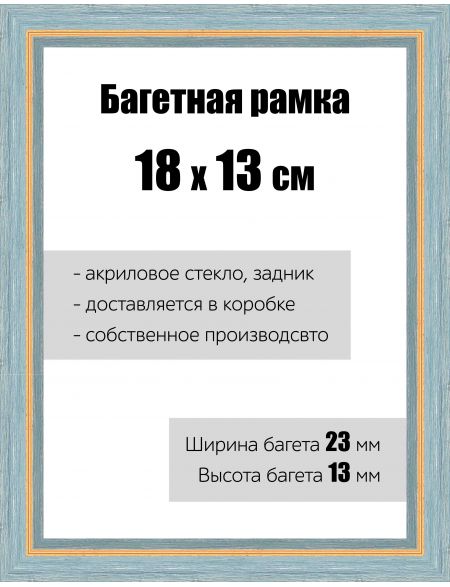 Багетная рамка

18 х 13 см

- акриловое стекло, задник
- доставляется в коробке
- собственное производсвто

Ширина багета 23 мм
Высота багета 13 мм